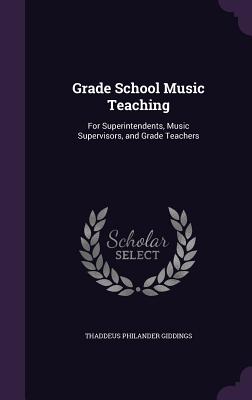 Grade School Music Teaching

For Superintendents, Music Supervisors, and Grade Teachers

Scholar SELECT

THADDEUS PHILANDER GIDDINGS